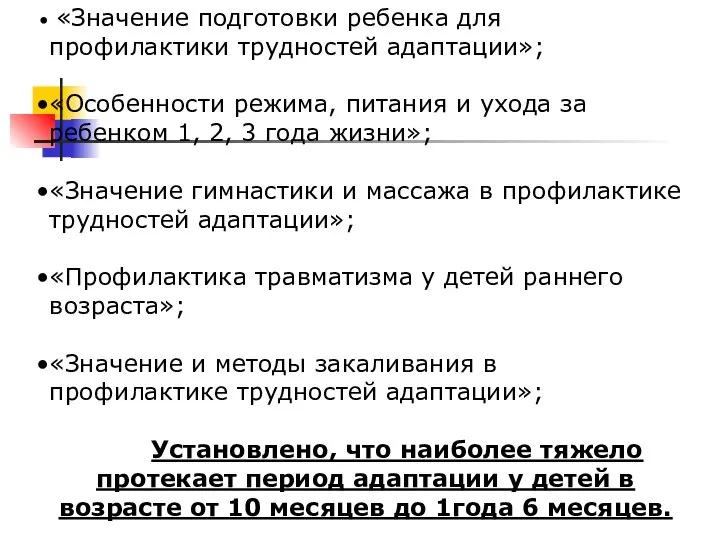 • «Значение подготовки ребенка для профилактики трудностей адаптации»;

•«Особенности режима, питания и ухода за ребенком 1, 2, 3 года жизни»;

•«Значение гимнастики и массажа в профилактике трудностей адаптации»;

•«Профилактика травматизма у детей раннего возраста»;

•«Значение и методы закаливания в профилактике трудностей адаптации»;

Установлено, что наиболее тяжело протекает период адаптации у детей в возрасте от 10 месяцев до 1года 6 месяцев.